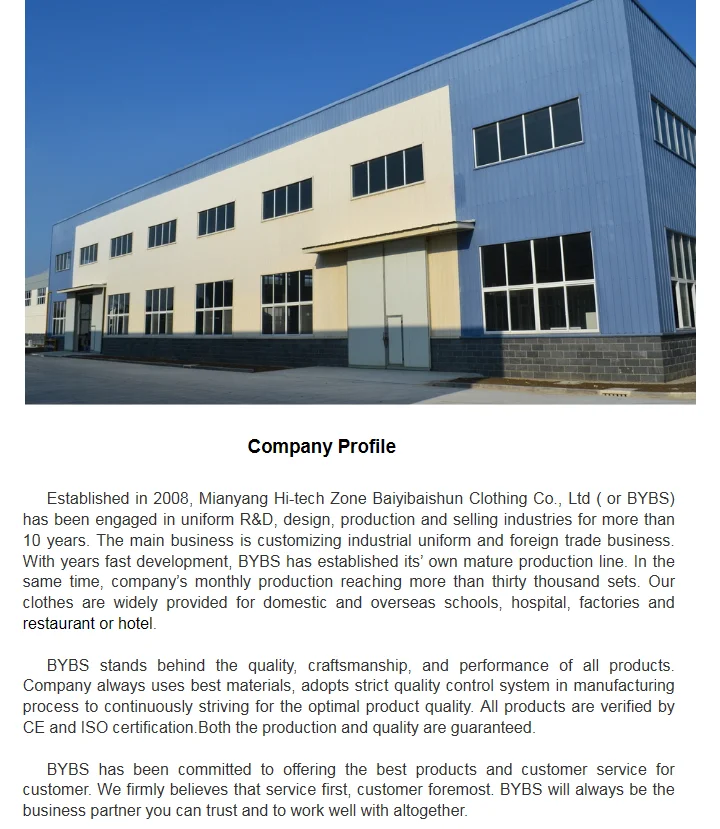 Company Profile

Established in 2008, Mianyang Hi-tech Zone Baiyibaishun Clothing Co., Ltd ( or BYBS) has been engaged in uniform R&D, design, production and selling industries for more than 10 years. The main business is customizing industrial uniform and foreign trade business. With years fast development, BYBS has established its' own mature production line. In the same time, company's monthly production reaching more than thirty thousand sets. Our clothes are widely provided for domestic and overseas schools, hospital, factories and restaurant or hotel.

BYBS stands behind the quality, craftsmanship, and performance of all products. Company always uses best materials, adopts strict quality control system in manufacturing process to continuously striving for the optimal product quality. All products are verified by CE and ISO certification.Both the production and quality are guaranteed.

BYBS has been committed to offering the best products and customer service for customer. We firmly believes that service first, customer foremost. BYBS will always be the business partner you can trust and to work well with altogether.